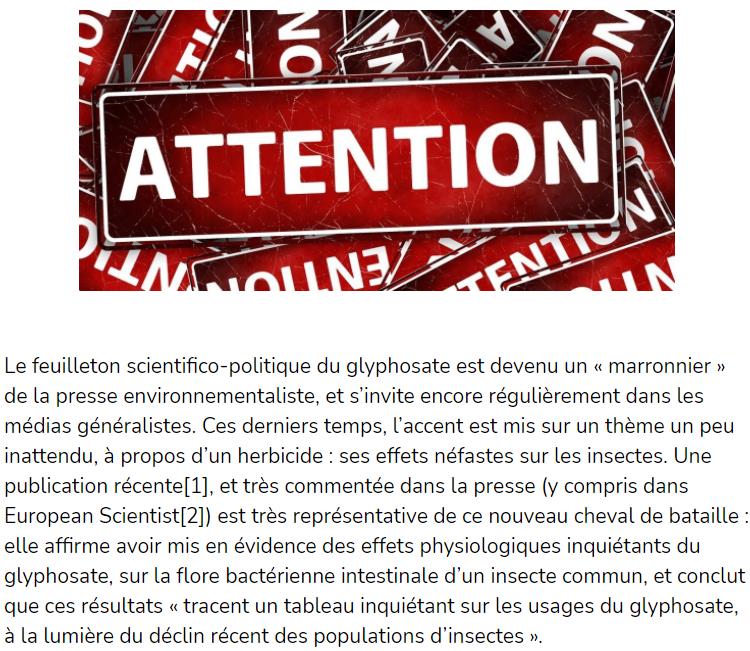 ATTENTION

Le feuilleton scientifico-politique du glyphosate est devenu un « marronnier » de la presse environnementaliste, et s'invite encore régulièrement dans les médias généralistes. Ces derniers temps, l'accent est mis sur un thème un peu inattendu, à propos d'un herbicide : ses effets néfastes sur les insectes. Une publication récente[1], et très commentée dans la presse (y compris dans European Scientist[2]) est très représentative de ce nouveau cheval de bataille : elle affirme avoir mis en évidence des effets physiologiques inquiétants du glyphosate, sur la flore bactérienne intestinale d'un insecte commun, et conclut que ces résultats « tracent un tableau inquiétant sur les usages du glyphosate, à la lumière du déclin récent des populations d'insectes ».